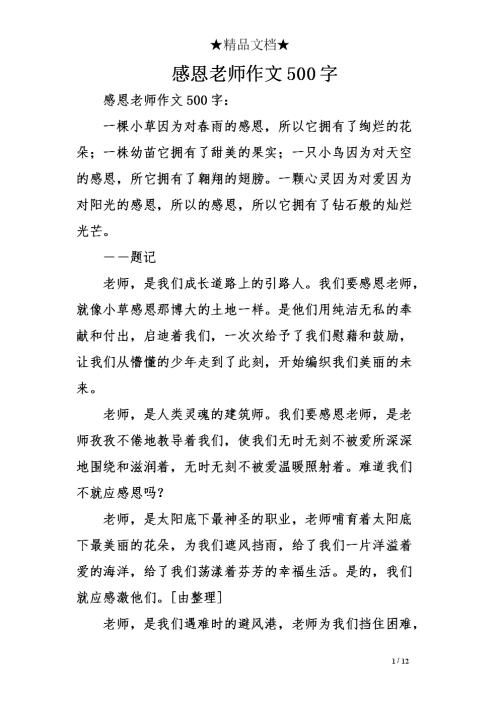 ★精品文档★

感恩老师作文500字

感恩老师作文500字：

一棵小草因为对春雨的感恩，所以它拥有了绚烂的花朵；一株幼苗它拥有了甜美的果实；一只小鸟因为对天空的感恩，所它拥有了翱翔的翅膀。一颗心灵因为对爱因为对阳光的感恩，所以的感恩，所以它拥有了钻石般的灿烂光芒。

——题记

老师，是我们成长道路上的引路人。我们要感恩老师，就像小草感恩那博大的土地一样。是他们用纯洁无私的奉献和付出，启迪着我们，一次次给予了我们慰藉和鼓励，让我们从懵懂的少年走到了此刻，开始编织我们美丽的未来。

老师，是人类灵魂的建筑师。我们要感恩老师，是老师孜孜不倦地教导着我们，使我们无时无刻不被爱所深深地围绕和滋润着，无时无刻不被爱温暖照射着。难道我们不就应感恩吗？

老师，是太阳底下最神圣的职业，老师哺育着太阳底下最美丽的花朵，为我们遮风挡雨，给了我们一片洋溢着爱的海洋，给了我们荡漾着芬芳的幸福生活。是的，我们就应感激他们。[由整理]

老师，是我们遇难时的避风港，老师为我们挡住困难，

1 / 12